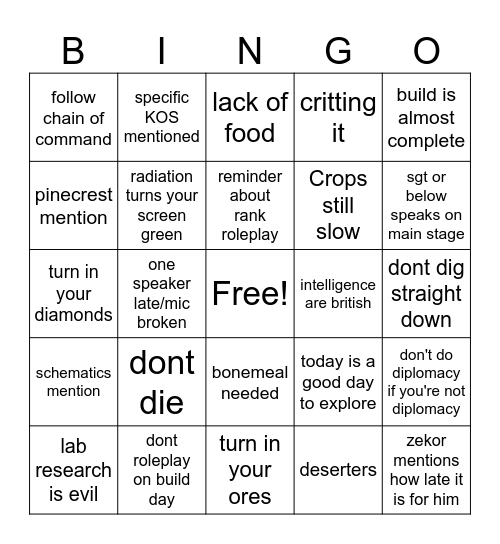 | B | I | N | G | O |
|---|---|---|---|---|
| follow chain of command | specific KOS mentioned | lack of food | critting it | build is almost complete |
| pinecrest mention | radiation turns your screen green | reminder about rank roleplay | Crops still slow | sgt or below speaks on main stage |
| turn in your diamonds | one speaker late/mic broken | Free! | intelligence are british | dont dig straight down |
| schematics mention | dont die | bonemeal needed | today is a good day to explore | don't do diplomacy if you're not diplomacy |
| lab research is evil | dont roleplay on build day | turn in your ores | deserters | zekor mentions how late it is for him |